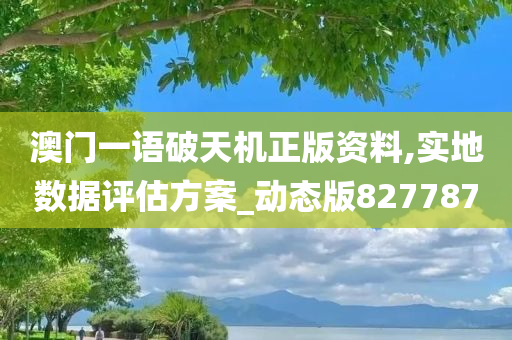 澳门一语破天机正版资料,实地数据评估方案_动态版827787